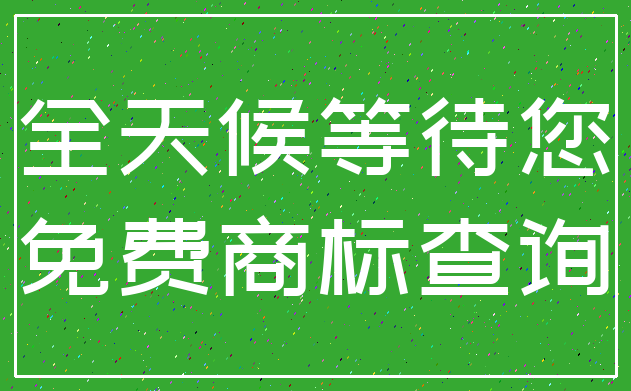 全天候等待您
免费商标查询